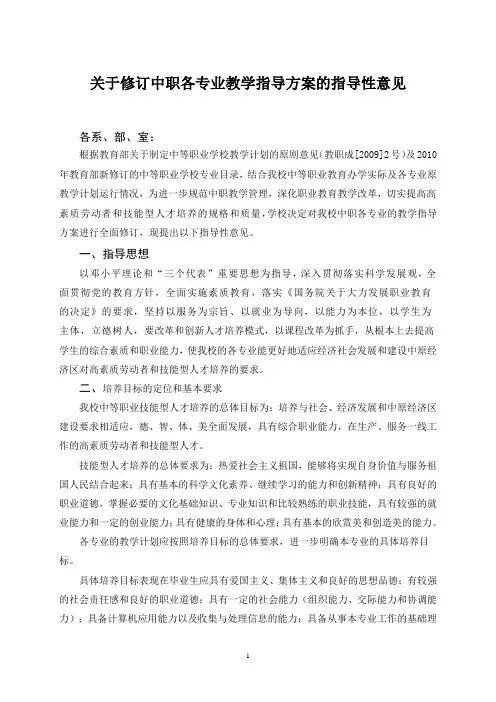 关于修订中职各专业教学指导方案的指导性意见

各系、部、室：

根据教育部关于制定中等职业学校教学计划的原则意见(教职成[2009]2号)及2010年教育部新修订的中等职业学校专业目录，结合我校中等职业教育办学实际及各专业原教学计划运行情况，为进一步规范中职教学管理，深化职业教育教学改革，切实提高高素质劳动者和技能型人才培养的规格和质量，学校决定对我校中职各专业的教学指导方案进行全面修订，现提出以下指导性意见。

一、指导思想

以邓小平理论和“三个代表”重要思想为指导，深入贯彻落实科学发展观，全面贯彻党的教育方针，全面实施素质教育，落实《国务院关于大力发展职业教育的决定》的要求，坚持以服务为宗旨、以就业为导向，以能力为本位，以学生为主体，立德树人，要改革和创新人才培养模式，以课程改革为抓手，从根本上去提高学生的综合素质和职业能力，使我校的各专业能更好地适应经济社会发展和建设中原经济区对高素质劳动者和技能型人才培养的要求。

二、培养目标的定位和基本要求

我校中等职业技能型人才培养的总体目标为：培养与社会、经济发展和中原经济区建设要求相适应，德、智、体、美全面发展，具有综合职业能力，在生产、服务一线工作的高素质劳动者和技能型人才。

技能型人才培养的总体要求为：热爱社会主义祖国，能够将实现自身价值与服务祖国人民结合起来；具有基本的科学文化素养、继续学习的能力和创新精神；具有良好的职业道德，掌握必要的文化基础知识、专业知识和比较熟练的职业技能，具有较强的就业能力和一定的创业能力；具有健康的身体和心理；具有基本的欣赏美和创造美的能力。

各专业的教学计划应按照培养目标的总体要求，进一步明确本专业的具体培养目标。

具体培养目标表现在毕业生应具有爱国主义、集体主义和良好的思想品德；有较强的社会责任感和良好的职业道德；具有一定的社会能力（组织能力、交际能力和协调能力）；具备计算机应用能力以及收集与处理信息的能力；具备从事本专业工作的基础理

1